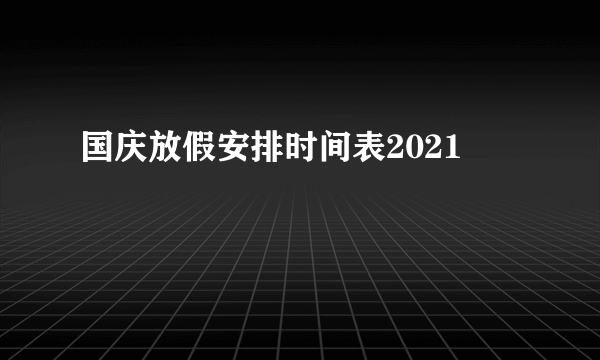 国庆放假安排时间表2021